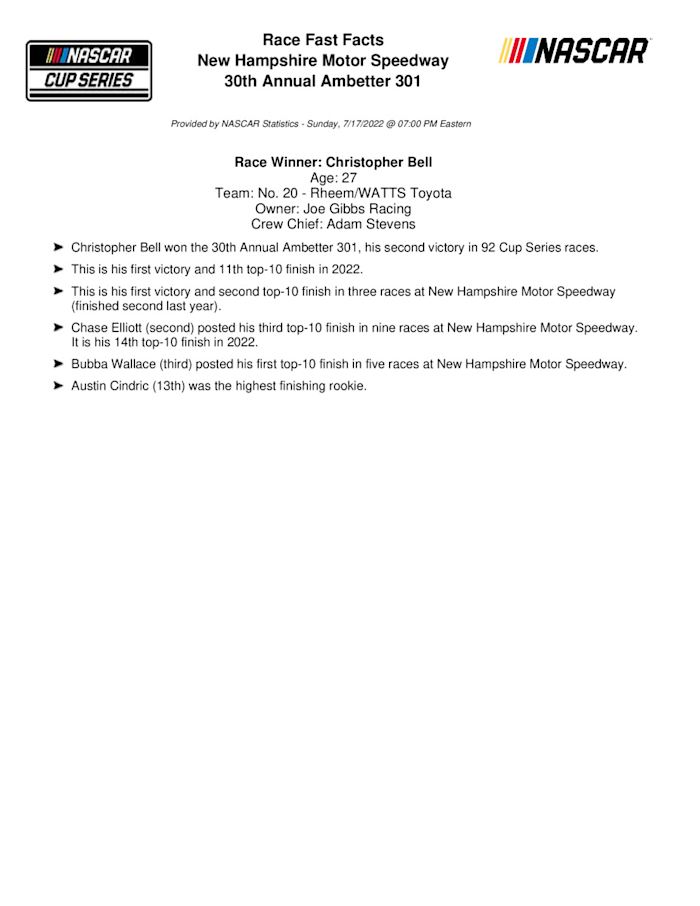 NASCAR CUP SERIES

Race Fast Facts
New Hampshire Motor Speedway
30th Annual Ambetter 301

NASCAR

Provided by NASCAR Statistics - Sunday, 7/17/2022 @ 07:00 PM Eastern

Race Winner: Christopher Bell
Age: 27
Team: No. 20 - Rheem/WATTS Toyota
Owner: Joe Gibbs Racing
Crew Chief: Adam Stevens

➤ Christopher Bell won the 30th Annual Ambetter 301, his second victory in 92 Cup Series races.

➤ This is his first victory and 11th top-10 finish in 2022.

➤ This is his first victory and second top-10 finish in three races at New Hampshire Motor Speedway (finished second last year).

➤ Chase Elliott (second) posted his third top-10 finish in nine races at New Hampshire Motor Speedway. It is his 14th top-10 finish in 2022.

➤ Bubba Wallace (third) posted his first top-10 finish in five races at New Hampshire Motor Speedway.

➤ Austin Cindric (13th) was the highest finishing rookie.